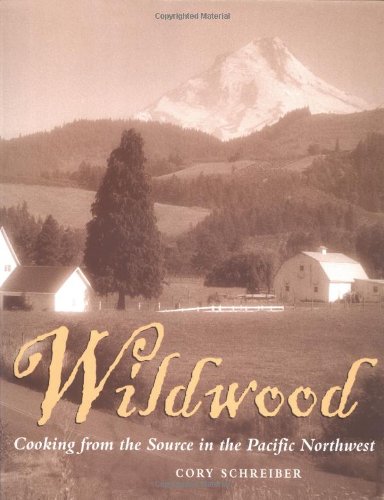 Copyrighted Material

Wildwood

Cooking from the Source in the Pacific Northwest

CORY SCHREIBER